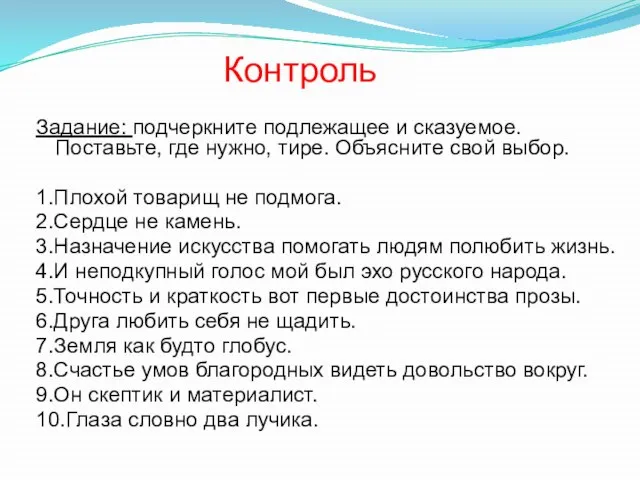 Контроль

Задание: подчеркните подлежащее и сказуемое. Поставьте, где нужно, тире. Объясните свой выбор.

1.Плохой товарищ не подмога.
2.Сердце не камень.
3.Назначение искусства помогать людям полюбить жизнь.
4.И неподкупный голос мой был эхо русского народа.
5.Точность и краткость вот первые достоинства прозы.
6.Друга любить себя не щадить.
7.Земля как будто глобус.
8.Счастье умов благородных видеть довольство вокруг.
9.Он скептик и материалист.
10.Глаза словно два лучика.